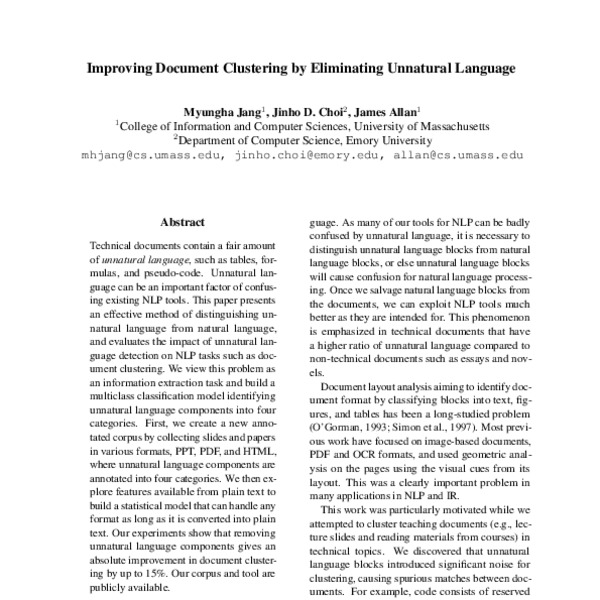 Improving Document Clustering by Eliminating Unnatural Language

Myungha Jang$^1$, Jinho D. Choi$^2$, James Allan$^1$
$^1$College of Information and Computer Sciences, University of Massachusetts
$^2$Department of Computer Science, Emory University
mhjang@cs.umass.edu, jinho.choi@emory.edu, allan@cs.umass.edu

Abstract

Technical documents contain a fair amount of unnatural language, such as tables, formulas, and pseudo-code. Unnatural language can be an important factor of confusing existing NLP tools. This paper presents an effective method of distinguishing unnatural language from natural language, and evaluates the impact of unnatural language detection on NLP tasks such as document clustering. We view this problem as an information extraction task and build a multiclass classification model identifying unnatural language components into four categories. First, we create a new annotated corpus by collecting slides and papers in various formats, PPT, PDF, and HTML, where unnatural language components are annotated into four categories. We then explore features available from plain text to build a statistical model that can handle any format as long as it is converted into plain text. Our experiments show that removing unnatural language components gives an absolute improvement in document clustering by up to 15%. Our corpus and tool are publicly available.

guage. As many of our tools for NLP can be badly confused by unnatural language, it is necessary to distinguish unnatural language blocks from natural language blocks, or else unnatural language blocks will cause confusion for natural language processing. Once we salvage natural language blocks from the documents, we can exploit NLP tools much better as they are intended for. This phenomenon is emphasized in technical documents that have a higher ratio of unnatural language compared to non-technical documents such as essays and novels.

Document layout analysis aiming to identify document format by classifying blocks into text, figures, and tables has been a long-studied problem (O'Gorman, 1993; Simon et al., 1997). Most previous work have focused on image-based documents, PDF and OCR formats, and used geometric analysis on the pages using the visual cues from its layout. This was a clearly important problem in many applications in NLP and IR.

This work was particularly motivated while we attempted to cluster teaching documents (e.g., lecture slides and reading materials from courses) in technical topics. We discovered that unnatural language blocks introduced significant noise for clustering, causing spurious matches between documents. For example, code consists of reserved